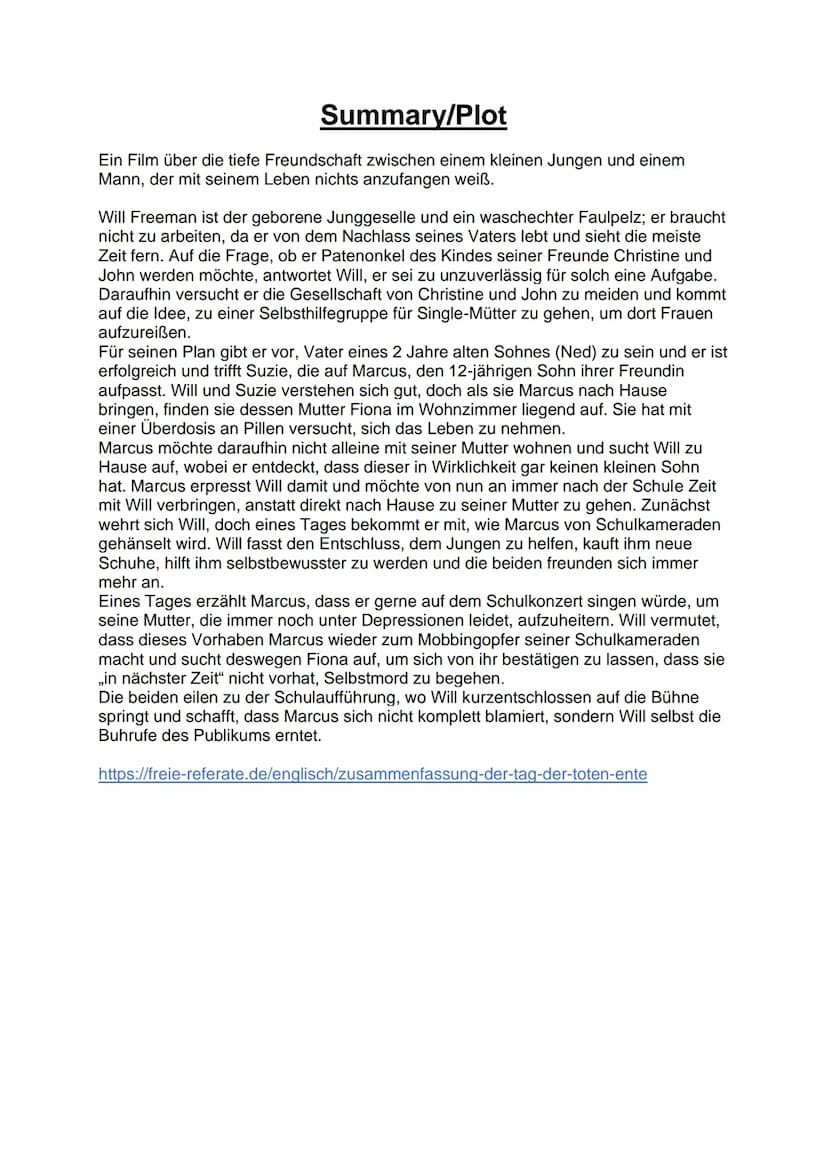 Summary/Plot

Ein Film über die tiefe Freundschaft zwischen einem kleinen Jungen und einem Mann, der mit seinem Leben nichts anzufangen weiß.

Will Freeman ist der geborene Junggeselle und ein waschechter Faulpelz; er braucht nicht zu arbeiten, da er von dem Nachlass seines Vaters lebt und sieht die meiste Zeit fern. Auf die Frage, ob er Patenonkel des Kindes seiner Freunde Christine und John werden möchte, antwortet Will, er sei zu unzuverlässig für solch eine Aufgabe. Daraufhin versucht er die Gesellschaft von Christine und John zu meiden und kommt auf die Idee, zu einer Selbsthilfegruppe für Single-Mütter zu gehen, um dort Frauen aufzureißen.
Für seinen Plan gibt er vor, Vater eines 2 Jahre alten Sohnes (Ned) zu sein und er ist erfolgreich und trifft Suzie, die auf Marcus, den 12-jährigen Sohn ihrer Freundin aufpasst. Will und Suzie verstehen sich gut, doch als sie Marcus nach Hause bringen, finden sie dessen Mutter Fiona im Wohnzimmer liegend auf. Sie hat mit einer Überdosis an Pillen versucht, sich das Leben zu nehmen.
Marcus möchte daraufhin nicht alleine mit seiner Mutter wohnen und sucht Will zu Hause auf, wobei er entdeckt, dass dieser in Wirklichkeit gar keinen kleinen Sohn hat. Marcus erpresst Will damit und möchte von nun an immer nach der Schule Zeit mit Will verbringen, anstatt direkt nach Hause zu seiner Mutter zu gehen. Zunächst wehrt sich Will, doch eines Tages bekommt er mit, wie Marcus von Schulkameraden gehänselt wird. Will fasst den Entschluss, dem Jungen zu helfen, kauft ihm neue Schuhe, hilft ihm selbstbewusster zu werden und die beiden freunden sich immer mehr an.
Eines Tages erzählt Marcus, dass er gerne auf dem Schulkonzert singen würde, um seine Mutter, die immer noch unter Depressionen leidet, aufzuheitern. Will vermutet, dass dieses Vorhaben Marcus wieder zum Mobbingopfer seiner Schulkameraden macht und sucht deswegen Fiona auf, um sich von ihr bestätigen zu lassen, dass sie „in nächster Zeit“ nicht vorhat, Selbstmord zu begehen.
Die beiden eilen zu der Schulaufführung, wo Will kurzentschlossen auf die Bühne springt und schafft, dass Marcus sich nicht komplett blamiert, sondern Will selbst die Buhrufe des Publikums erntet.

https://freie-referate.de/englisch/zusammenfassung-der-tag-der-toten-ente